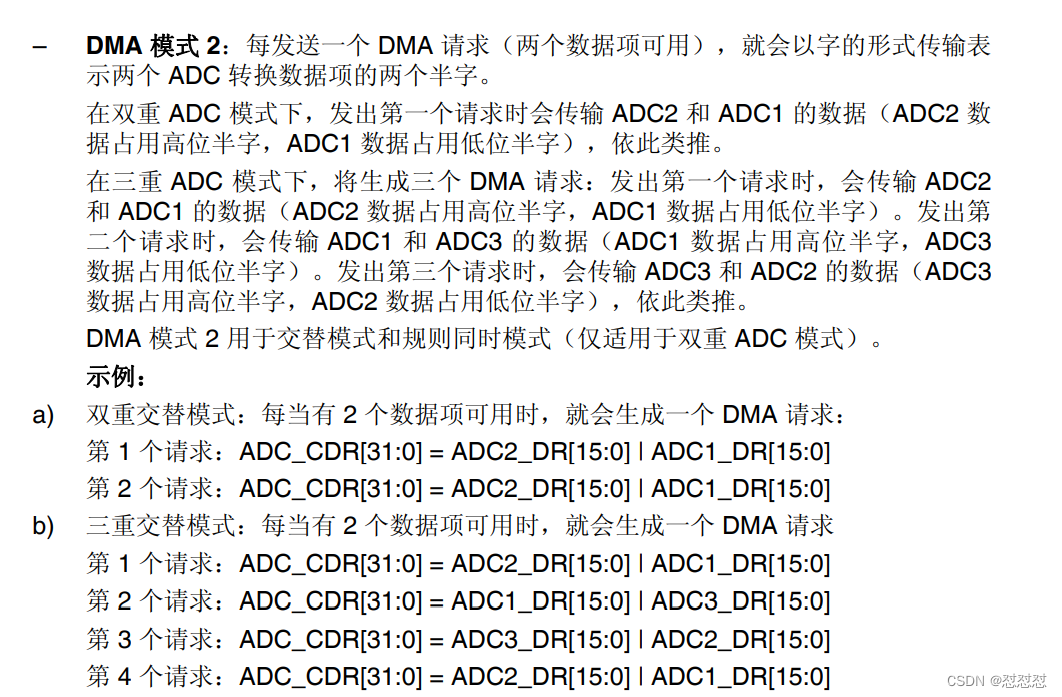 - DMA模式2：每发送一个DMA请求（两个数据项可用），就会以字的形式传输表示两个ADC转换数据项的两个半字。

在双重ADC模式下，发出第一个请求时会传输ADC2和ADC1的数据（ADC2数据占用高位半字，ADC1数据占用低位半字），依此类推。

在三重ADC模式下，将生成三个DMA请求：发出第一个请求时，会传输ADC2和ADC1的数据（ADC2数据占用高位半字，ADC1数据占用低位半字）。发出第二个请求时，会传输ADC1和ADC3的数据（ADC1数据占用高位半字，ADC3数据占用低位半字）。发出第三个请求时，会传输ADC3和ADC2的数据（ADC3数据占用高位半字，ADC2数据占用低位半字），依此类推。

DMA模式2用于交替模式和规则同时模式（仅适用于双重ADC模式）。

示例：

a) 双重交替模式：每当有2个数据项可用时，就会生成一个DMA请求：

第1个请求：ADC_CDR[31:0] = ADC2_DR[15:0] | ADC1_DR[15:0]

第2个请求：ADC_CDR[31:0] = ADC2_DR[15:0] | ADC1_DR[15:0]

b) 三重交替模式：每当有2个数据项可用时，就会生成一个DMA请求

第1个请求：ADC_CDR[31:0] = ADC2_DR[15:0] | ADC1_DR[15:0]

第2个请求：ADC_CDR[31:0] = ADC1_DR[15:0] | ADC3_DR[15:0]

第3个请求：ADC_CDR[31:0] = ADC3_DR[15:0] | ADC2_DR[15:0]

第4个请求：ADC_CDR[31:0] = ADC2_DR[15:0] | ADC1_DR[15:0]

CSDN @怼怼怼